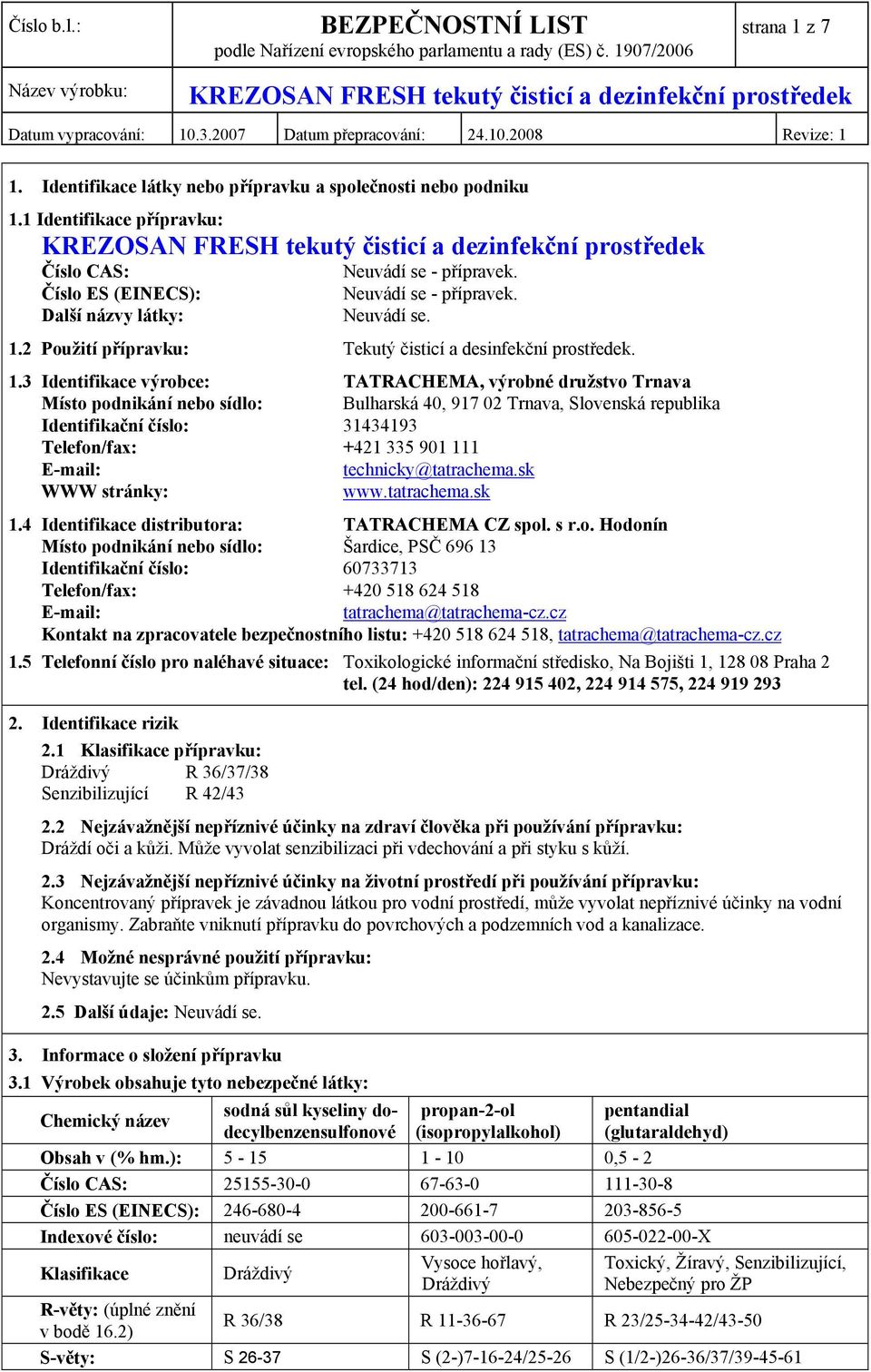 Číslo b.l.: BEZPEČNOSTNÍ LIST podle Nařízení evropského parlamentu a rady (ES) č. 1907/2006 strana 1 z 7

Název výrobku: KREZOSAN FRESH tekutý čisticí a dezinfekční prostředek

Datum vypracování: 10.3.2007 Datum přepracování: 24.10.2008 Revize: 1

1. Identifikace látky nebo přípravku a společnosti nebo podniku

1.1 Identifikace přípravku:
KREZOSAN FRESH tekutý čisticí a dezinfekční prostředek
Číslo CAS: Neuvádí se - přípravek.
Číslo ES (EINECS): Neuvádí se - přípravek.
Další názvy látky: Neuvádí se.

1.2 Použití přípravku: Tekutý čisticí a desinfekční prostředek.

1.3 Identifikace výrobce: TATRACHEMA, výrobné družstvo Trnava
Místo podnikání nebo sídlo: Bulharská 40, 917 02 Trnava, Slovenská republika
Identifikační číslo: 31434193
Telefon/fax: +421 335 901 111
E-mail: technicky@tatrachema.sk
WWW stránky: www.tatrachema.sk

1.4 Identifikace distributora: TATRACHEMA CZ spol. s r.o. Hodonín
Místo podnikání nebo sídlo: Šardice, PSČ 696 13
Identifikační číslo: 60733713
Telefon/fax: +420 518 624 518
E-mail: tatrachema@tatrachema-cz.cz
Kontakt na zpracovatele bezpečnostního listu: +420 518 624 518, tatrachema@tatrachema-cz.cz

1.5 Telefonní číslo pro naléhavé situace: Toxikologické informační středisko, Na Bojišti 1, 128 08 Praha 2
tel. (24 hod/den): 224 915 402, 224 914 575, 224 919 293

2. Identifikace rizik

2.1 Klasifikace přípravku:
Dráždivý R 36/37/38
Senzibilizující R 42/43

2.2 Nejzávažnější nepříznivé účinky na zdraví člověka při používání přípravku:
Dráždí oči a kůži. Může vyvolat senzibilizaci při vdechování a při styku s kůží.

2.3 Nejzávažnější nepříznivé účinky na životní prostředí při používání přípravku:
Koncentrovaný přípravek je závadnou látkou pro vodní prostředí, může vyvolat nepříznivé účinky na vodní organismy. Zabraňte vniknutí přípravku do povrchových a podzemních vod a kanalizace.

2.4 Možné nesprávné použití přípravku:
Nevystavujte se účinkům přípravku.

2.5 Další údaje: Neuvádí se.

3. Informace o složení přípravku

3.1 Výrobek obsahuje tyto nebezpečné látky:

| Chemický název | sodná sůl kyseliny dodecylbenzensulfonové | propan-2-ol (isopropylalkohol) | pentandial (glutaraldehyd) |
|---|---|---|---|
| Obsah v (% hm.): | 5 - 15 | 1 - 10 | 0,5 - 2 |
| Číslo CAS: | 25155-30-0 | 67-63-0 | 111-30-8 |
| Číslo ES (EINECS): | 246-680-4 | 200-661-7 | 203-856-5 |
| Indexové číslo: | neuvádí se | 603-003-00-0 | 605-022-00-X |
| Klasifikace | Dráždivý | Vysoce hořlavý, Dráždivý | Toxický, Žíravý, Senzibilizující, Nebezpečný pro ŽP |
| R-věty: (úplné znění v bodě 16.2) | R 36/38 | R 11-36-67 | R 23/25-34-42/43-50 |
| S-věty: | S 26-37 | S (2-)7-16-24/25-26 | S (1/2-)26-36/37/39-45-61 |